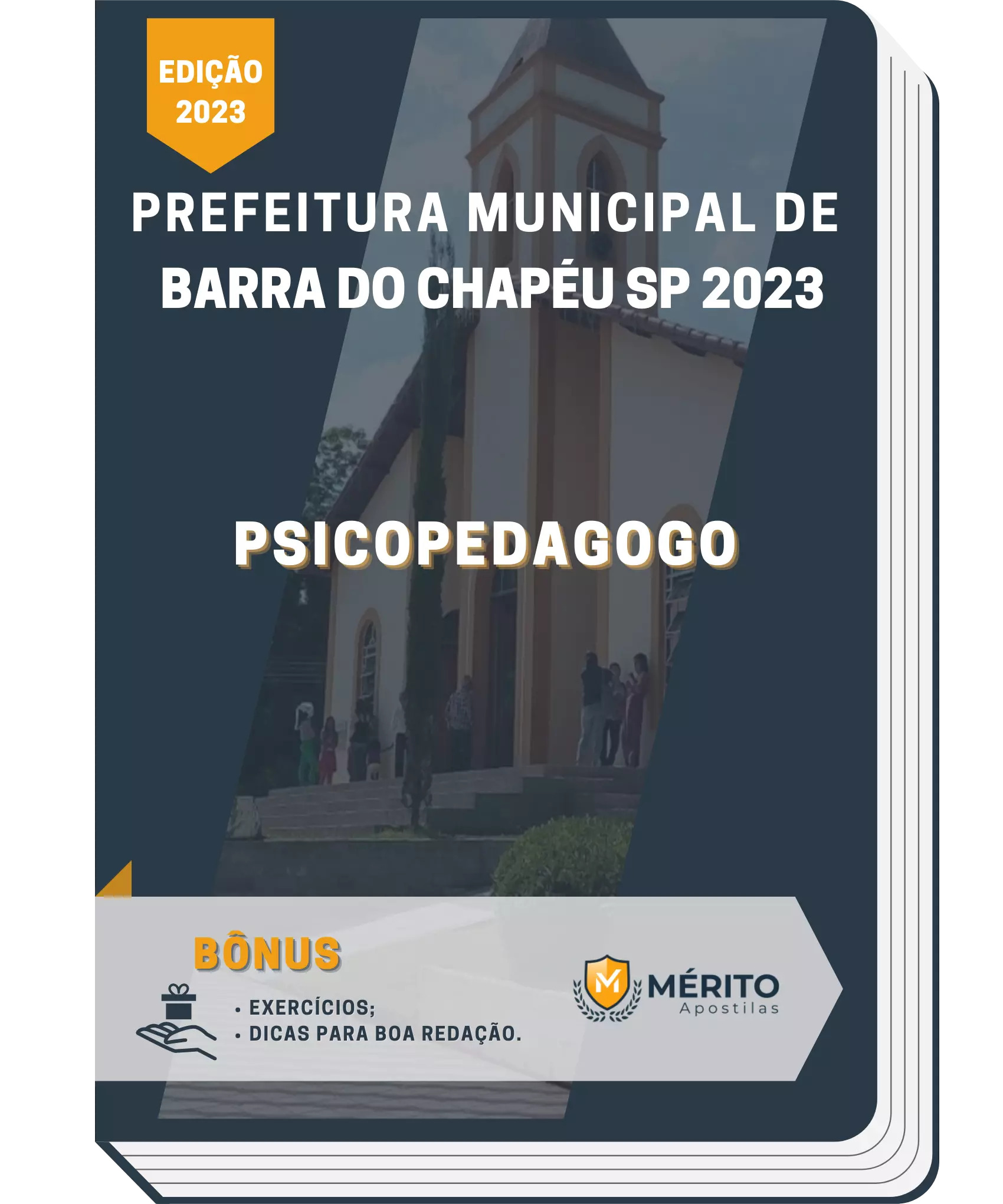 EDIÇÃO 2023

PREFEITURA MUNICIPAL DE BARRA DO CHAPÉU SP 2023

PSICOPEDAGOGO

BÔNUS

• EXERCÍCIOS;
• DICAS PARA BOA REDAÇÃO.

M MÉRITO Apostilas